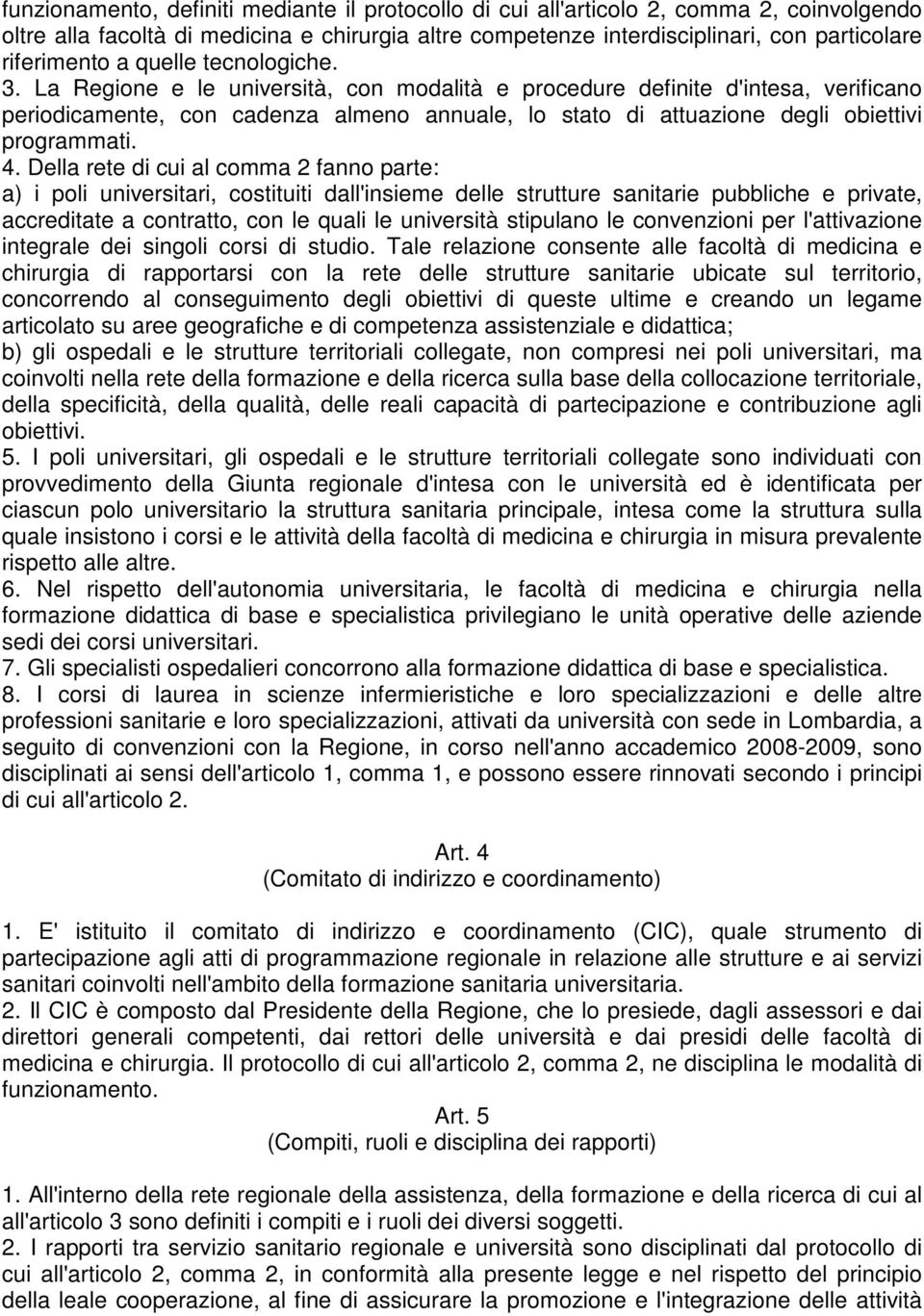 funzionamento, definiti mediante il protocollo di cui all'articolo 2, comma 2, coinvolgendo oltre alla facoltà di medicina e chirurgia altre competenze interdisciplinari, con particolare riferimento a quelle tecnologiche.
3. La Regione e le università, con modalità e procedure definite d'intesa, verificano periodicamente, con cadenza almeno annuale, lo stato di attuazione degli obiettivi programmati.
4. Della rete di cui al comma 2 fanno parte:
a) i poli universitari, costituiti dall'insieme delle strutture sanitarie pubbliche e private, accreditate a contratto, con le quali le università stipulano le convenzioni per l'attivazione integrale dei singoli corsi di studio. Tale relazione consente alle facoltà di medicina e chirurgia di rapportarsi con la rete delle strutture sanitarie ubicate sul territorio, concorrendo al conseguimento degli obiettivi di queste ultime e creando un legame articolato su aree geografiche e di competenza assistenziale e didattica;
b) gli ospedali e le strutture territoriali collegate, non compresi nei poli universitari, ma coinvolti nella rete della formazione e della ricerca sulla base della collocazione territoriale, della specificità, della qualità, delle reali capacità di partecipazione e contribuzione agli obiettivi.
5. I poli universitari, gli ospedali e le strutture territoriali collegate sono individuati con provvedimento della Giunta regionale d'intesa con le università ed è identificata per ciascun polo universitario la struttura sanitaria principale, intesa come la struttura sulla quale insistono i corsi e le attività della facoltà di medicina e chirurgia in misura prevalente rispetto alle altre.
6. Nel rispetto dell'autonomia universitaria, le facoltà di medicina e chirurgia nella formazione didattica di base e specialistica privilegiano le unità operative delle aziende sedi dei corsi universitari.
7. Gli specialisti ospedalieri concorrono alla formazione didattica di base e specialistica.
8. I corsi di laurea in scienze infermieristiche e loro specializzazioni e delle altre professioni sanitarie e loro specializzazioni, attivati da università con sede in Lombardia, a seguito di convenzioni con la Regione, in corso nell'anno accademico 2008-2009, sono disciplinati ai sensi dell'articolo 1, comma 1, e possono essere rinnovati secondo i principi di cui all'articolo 2.

Art. 4
(Comitato di indirizzo e coordinamento)

1. E' istituito il comitato di indirizzo e coordinamento (CIC), quale strumento di partecipazione agli atti di programmazione regionale in relazione alle strutture e ai servizi sanitari coinvolti nell'ambito della formazione sanitaria universitaria.
2. Il CIC è composto dal Presidente della Regione, che lo presiede, dagli assessori e dai direttori generali competenti, dai rettori delle università e dai presidi delle facoltà di medicina e chirurgia. Il protocollo di cui all'articolo 2, comma 2, ne disciplina le modalità di funzionamento.

Art. 5
(Compiti, ruoli e disciplina dei rapporti)

1. All'interno della rete regionale della assistenza, della formazione e della ricerca di cui al all'articolo 3 sono definiti i compiti e i ruoli dei diversi soggetti.
2. I rapporti tra servizio sanitario regionale e università sono disciplinati dal protocollo di cui all'articolo 2, comma 2, in conformità alla presente legge e nel rispetto del principio della leale cooperazione, al fine di assicurare la promozione e l'integrazione delle attività